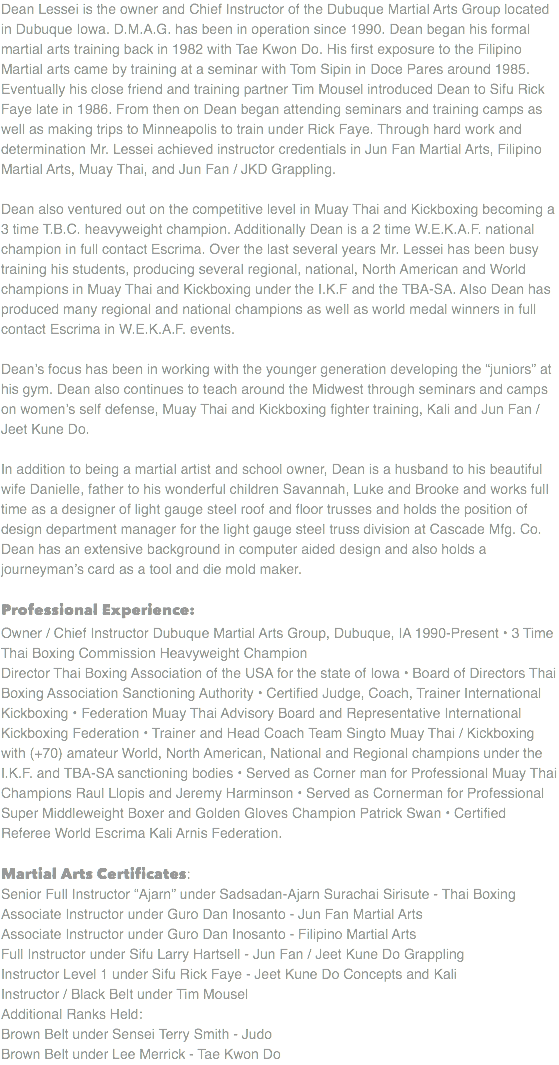 Dean Lessei is the owner and Chief Instructor of the Dubuque Martial Arts Group located in Dubuque Iowa. D.M.A.G. has been in operation since 1990. Dean began his formal martial arts training back in 1982 with Tae Kwon Do. His first exposure to the Filipino Martial arts came by training at a seminar with Tom Sipin in Doce Pares around 1985. Eventually his close friend and training partner Tim Mousel introduced Dean to Sifu Rick Faye late in 1986. From then on Dean began attending seminars and training camps as well as making trips to Minneapolis to train under Rick Faye. Through hard work and determination Mr. Lessei achieved instructor credentials in Jun Fan Martial Arts, Filipino Martial Arts, Muay Thai, and Jun Fan / JKD Grappling.

Dean also ventured out on the competitive level in Muay Thai and Kickboxing becoming a 3 time T.B.C. heavyweight champion. Additionally Dean is a 2 time W.E.K.A.F. national champion in full contact Escrima. Over the last several years Mr. Lessei has been busy training his students, producing several regional, national, North American and World champions in Muay Thai and Kickboxing under the I.K.F and the TBA-SA. Also Dean has produced many regional and national champions as well as world medal winners in full contact Escrima in W.E.K.A.F. events.

Dean's focus has been in working with the younger generation developing the "juniors" at his gym. Dean also continues to teach around the Midwest through seminars and camps on women's self defense, Muay Thai and Kickboxing fighter training, Kali and Jun Fan / Jeet Kune Do.

In addition to being a martial artist and school owner, Dean is a husband to his beautiful wife Danielle, father to his wonderful children Savannah, Luke and Brooke and works full time as a designer of light gauge steel roof and floor trusses and holds the position of design department manager for the light gauge steel truss division at Cascade Mfg. Co. Dean has an extensive background in computer aided design and also holds a journeyman's card as a tool and die mold maker.

Professional Experience:
Owner / Chief Instructor Dubuque Martial Arts Group, Dubuque, IA 1990-Present • 3 Time Thai Boxing Commission Heavyweight Champion
Director Thai Boxing Association of the USA for the state of Iowa • Board of Directors Thai Boxing Association Sanctioning Authority • Certified Judge, Coach, Trainer International Kickboxing • Federation Muay Thai Advisory Board and Representative International Kickboxing Federation • Trainer and Head Coach Team Singto Muay Thai / Kickboxing with (+70) amateur World, North American, National and Regional champions under the I.K.F. and TBA-SA sanctioning bodies • Served as Corner man for Professional Muay Thai Champions Raul Llopis and Jeremy Harminson • Served as Cornerman for Professional Super Middleweight Boxer and Golden Gloves Champion Patrick Swan • Certified Referee World Escrima Kali Arnis Federation.

Martial Arts Certificates:
Senior Full Instructor "Ajarn" under Sadsadan-Ajarn Surachai Sirisute - Thai Boxing
Associate Instructor under Guro Dan Inosanto - Jun Fan Martial Arts
Associate Instructor under Guro Dan Inosanto - Filipino Martial Arts
Full Instructor under Sifu Larry Hartsell - Jun Fan / Jeet Kune Do Grappling
Instructor Level 1 under Sifu Rick Faye - Jeet Kune Do Concepts and Kali
Instructor / Black Belt under Tim Mousel
Additional Ranks Held:
Brown Belt under Sensei Terry Smith - Judo
Brown Belt under Lee Merrick - Tae Kwon Do